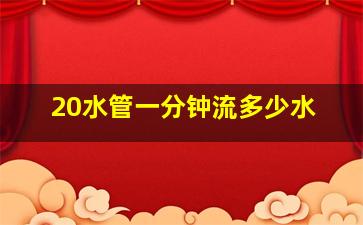 20水管一分钟流多少水